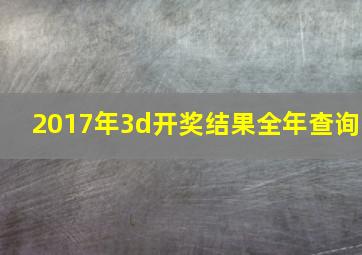 2017年3d开奖结果全年查询